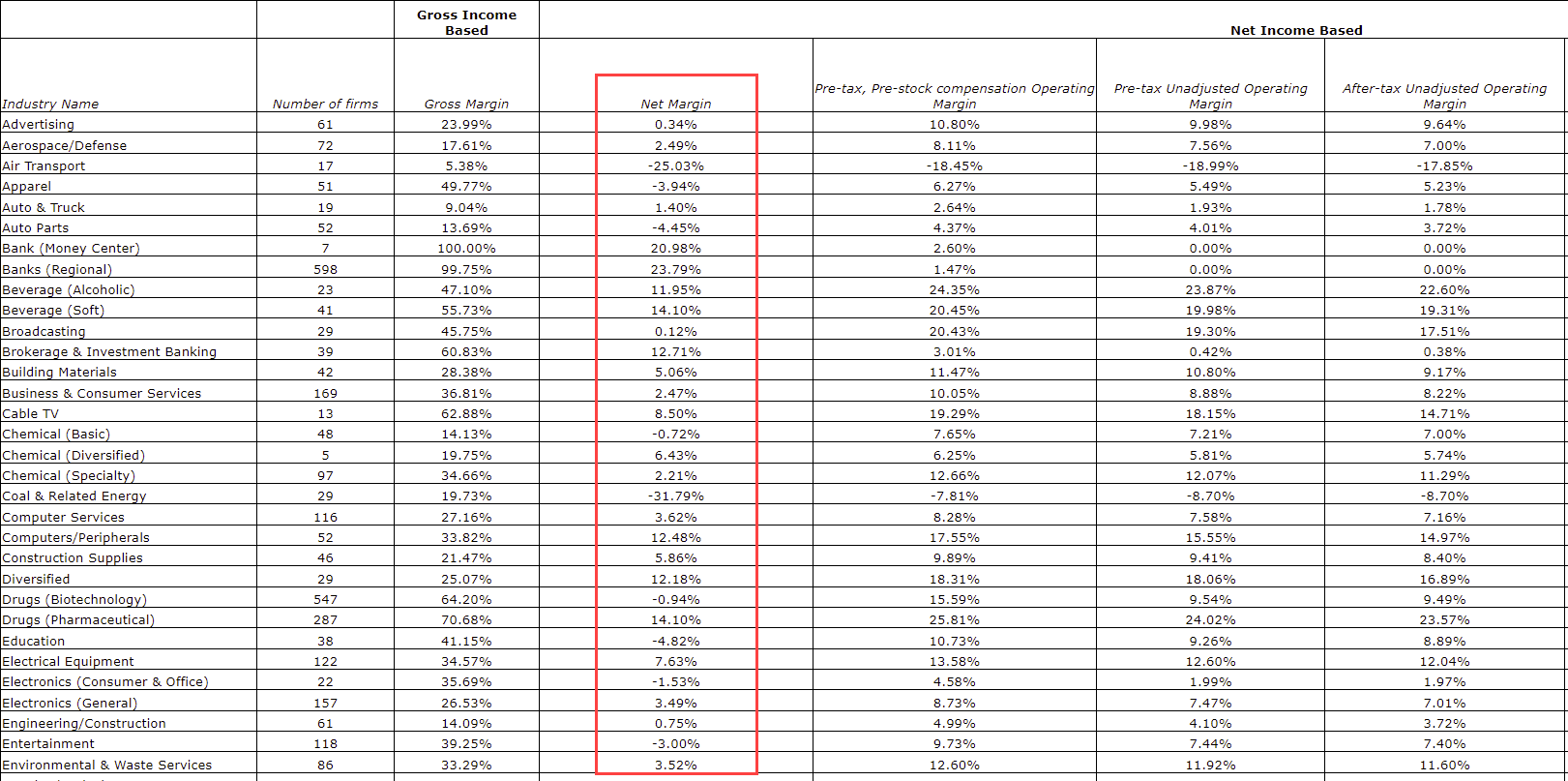 |  |  | Gross Income Based | Net Income Based |  |  |  |
|---|---|---|---|---|---|---|
| Industry Name | Number of firms | Gross Margin | Net Margin | Pre-tax, Pre-stock compensation Operating Margin | Pre-tax Unadjusted Operating Margin | After-tax Unadjusted Operating Margin |
| Advertising | 61 | 23.99% | 0.34% | 10.80% | 9.98% | 9.64% |
| Aerospace/Defense | 72 | 17.61% | 2.49% | 8.11% | 7.56% | 7.00% |
| Air Transport | 17 | 5.38% | -25.03% | -18.45% | -18.99% | -17.85% |
| Apparel | 51 | 49.77% | -3.94% | 6.27% | 5.49% | 5.23% |
| Auto & Truck | 19 | 9.04% | 1.40% | 2.64% | 1.93% | 1.78% |
| Auto Parts | 52 | 13.69% | -4.45% | 4.37% | 4.01% | 3.72% |
| Bank (Money Center) | 7 | 100.00% | 20.98% | 2.60% | 0.00% | 0.00% |
| Banks (Regional) | 598 | 99.75% | 23.79% | 1.47% | 0.00% | 0.00% |
| Beverage (Alcoholic) | 23 | 47.10% | 11.95% | 24.35% | 23.87% | 22.60% |
| Beverage (Soft) | 41 | 55.73% | 14.10% | 20.45% | 19.98% | 19.31% |
| Broadcasting | 29 | 45.75% | 0.12% | 20.43% | 19.30% | 17.51% |
| Brokerage & Investment Banking | 39 | 60.83% | 12.71% | 3.01% | 0.42% | 0.38% |
| Building Materials | 42 | 28.38% | 5.06% | 11.47% | 10.80% | 9.17% |
| Business & Consumer Services | 169 | 36.81% | 2.47% | 10.05% | 8.88% | 8.22% |
| Cable TV | 13 | 62.88% | 8.50% | 19.29% | 18.15% | 14.71% |
| Chemical (Basic) | 48 | 14.13% | -0.72% | 7.65% | 7.21% | 7.00% |
| Chemical (Diversified) | 5 | 19.75% | 6.43% | 6.25% | 5.81% | 5.74% |
| Chemical (Specialty) | 97 | 34.66% | 2.21% | 12.66% | 12.07% | 11.29% |
| Coal & Related Energy | 29 | 19.73% | -31.79% | -7.81% | -8.70% | -8.70% |
| Computer Services | 116 | 27.16% | 3.62% | 8.28% | 7.58% | 7.16% |
| Computers/Peripherals | 52 | 33.82% | 12.48% | 17.55% | 15.55% | 14.97% |
| Construction Supplies | 46 | 21.47% | 5.86% | 9.89% | 9.41% | 8.40% |
| Diversified | 29 | 25.07% | 12.18% | 18.31% | 18.06% | 16.89% |
| Drugs (Biotechnology) | 547 | 64.20% | -0.94% | 15.59% | 9.54% | 9.49% |
| Drugs (Pharmaceutical) | 287 | 70.68% | 14.10% | 25.81% | 24.02% | 23.57% |
| Education | 38 | 41.15% | -4.82% | 10.73% | 9.26% | 8.89% |
| Electrical Equipment | 122 | 34.57% | 7.63% | 13.58% | 12.60% | 12.04% |
| Electronics (Consumer & Office) | 22 | 35.69% | -1.53% | 4.58% | 1.99% | 1.97% |
| Electronics (General) | 157 | 26.53% | 3.49% | 8.73% | 7.47% | 7.01% |
| Engineering/Construction | 61 | 14.09% | 0.75% | 4.99% | 4.10% | 3.72% |
| Entertainment | 118 | 39.25% | -3.00% | 9.73% | 7.44% | 7.40% |
| Environmental & Waste Services | 86 | 33.29% | 3.52% | 12.60% | 11.92% | 11.60% |